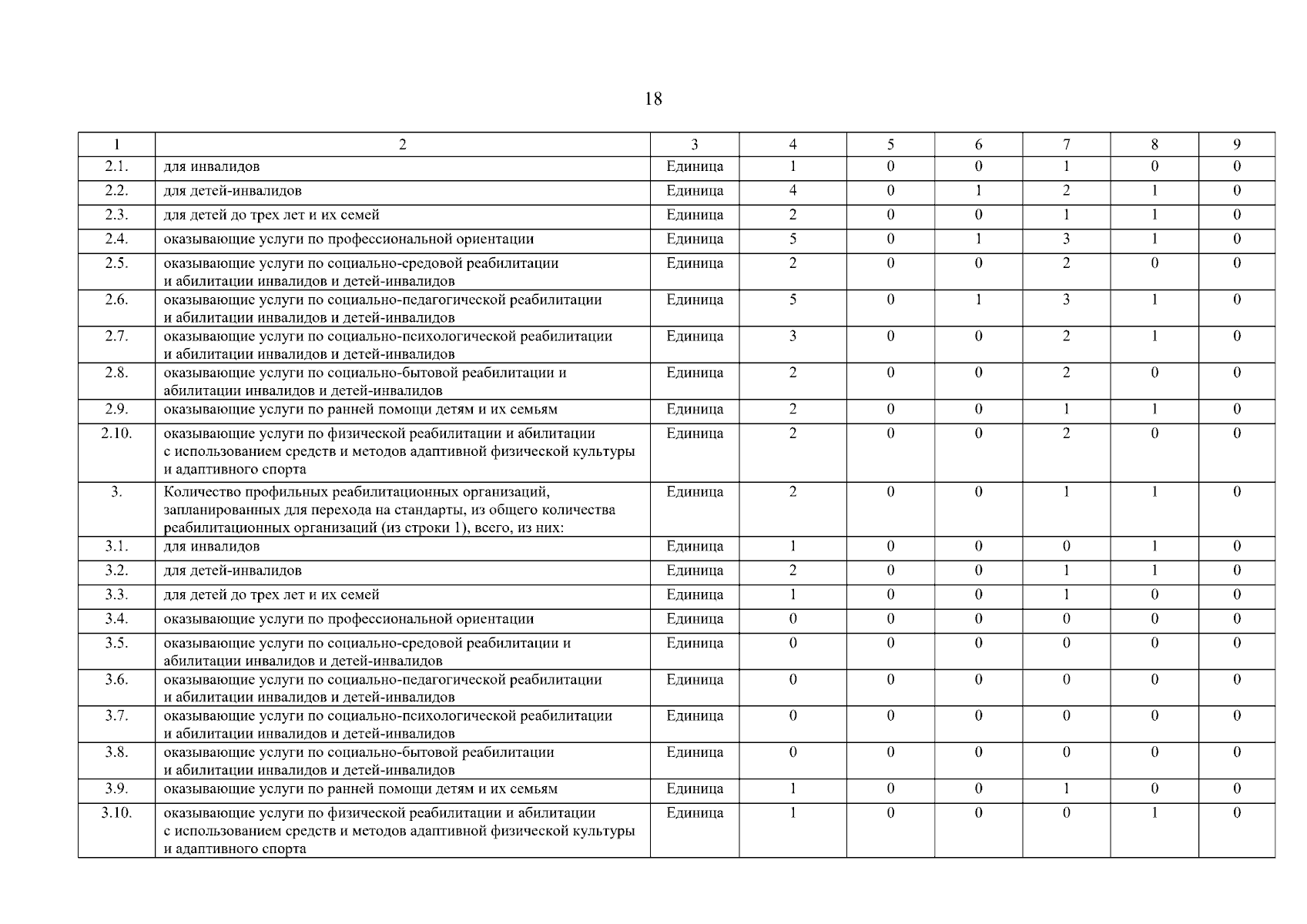 18

| 1 | 2 | 3 | 4 | 5 | 6 | 7 | 8 | 9 |
|---|---|---|---|---|---|---|---|---|
| 2.1. | для инвалидов | Единица | 1 | 0 | 0 | 1 | 0 | 0 |
| 2.2. | для детей-инвалидов | Единица | 4 | 0 | 1 | 2 | 1 | 0 |
| 2.3. | для детей до трех лет и их семей | Единица | 2 | 0 | 0 | 1 | 1 | 0 |
| 2.4. | оказывающие услуги по профессиональной ориентации | Единица | 5 | 0 | 1 | 3 | 1 | 0 |
| 2.5. | оказывающие услуги по социально-средовой реабилитации и абилитации инвалидов и детей-инвалидов | Единица | 2 | 0 | 0 | 2 | 0 | 0 |
| 2.6. | оказывающие услуги по социально-педагогической реабилитации и абилитации инвалидов и детей-инвалидов | Единица | 5 | 0 | 1 | 3 | 1 | 0 |
| 2.7. | оказывающие услуги по социально-психологической реабилитации и абилитации инвалидов и детей-инвалидов | Единица | 3 | 0 | 0 | 2 | 1 | 0 |
| 2.8. | оказывающие услуги по социально-бытовой реабилитации и абилитации инвалидов и детей-инвалидов | Единица | 2 | 0 | 0 | 2 | 0 | 0 |
| 2.9. | оказывающие услуги по ранней помощи детям и их семьям | Единица | 2 | 0 | 0 | 1 | 1 | 0 |
| 2.10. | оказывающие услуги по физической реабилитации и абилитации с использованием средств и методов адаптивной физической культуры и адаптивного спорта | Единица | 2 | 0 | 0 | 2 | 0 | 0 |
| 3. | Количество профильных реабилитационных организаций, запланированных для перехода на стандарты, из общего количества реабилитационных организаций (из строки 1), всего, из них: | Единица | 2 | 0 | 0 | 1 | 1 | 0 |
| 3.1. | для инвалидов | Единица | 1 | 0 | 0 | 0 | 1 | 0 |
| 3.2. | для детей-инвалидов | Единица | 2 | 0 | 0 | 1 | 1 | 0 |
| 3.3. | для детей до трех лет и их семей | Единица | 1 | 0 | 0 | 1 | 0 | 0 |
| 3.4. | оказывающие услуги по профессиональной ориентации | Единица | 0 | 0 | 0 | 0 | 0 | 0 |
| 3.5. | оказывающие услуги по социально-средовой реабилитации и абилитации инвалидов и детей-инвалидов | Единица | 0 | 0 | 0 | 0 | 0 | 0 |
| 3.6. | оказывающие услуги по социально-педагогической реабилитации и абилитации инвалидов и детей-инвалидов | Единица | 0 | 0 | 0 | 0 | 0 | 0 |
| 3.7. | оказывающие услуги по социально-психологической реабилитации и абилитации инвалидов и детей-инвалидов | Единица | 0 | 0 | 0 | 0 | 0 | 0 |
| 3.8. | оказывающие услуги по социально-бытовой реабилитации и абилитации инвалидов и детей-инвалидов | Единица | 0 | 0 | 0 | 0 | 0 | 0 |
| 3.9. | оказывающие услуги по ранней помощи детям и их семьям | Единица | 1 | 0 | 0 | 1 | 0 | 0 |
| 3.10. | оказывающие услуги по физической реабилитации и абилитации с использованием средств и методов адаптивной физической культуры и адаптивного спорта | Единица | 1 | 0 | 0 | 0 | 1 | 0 |